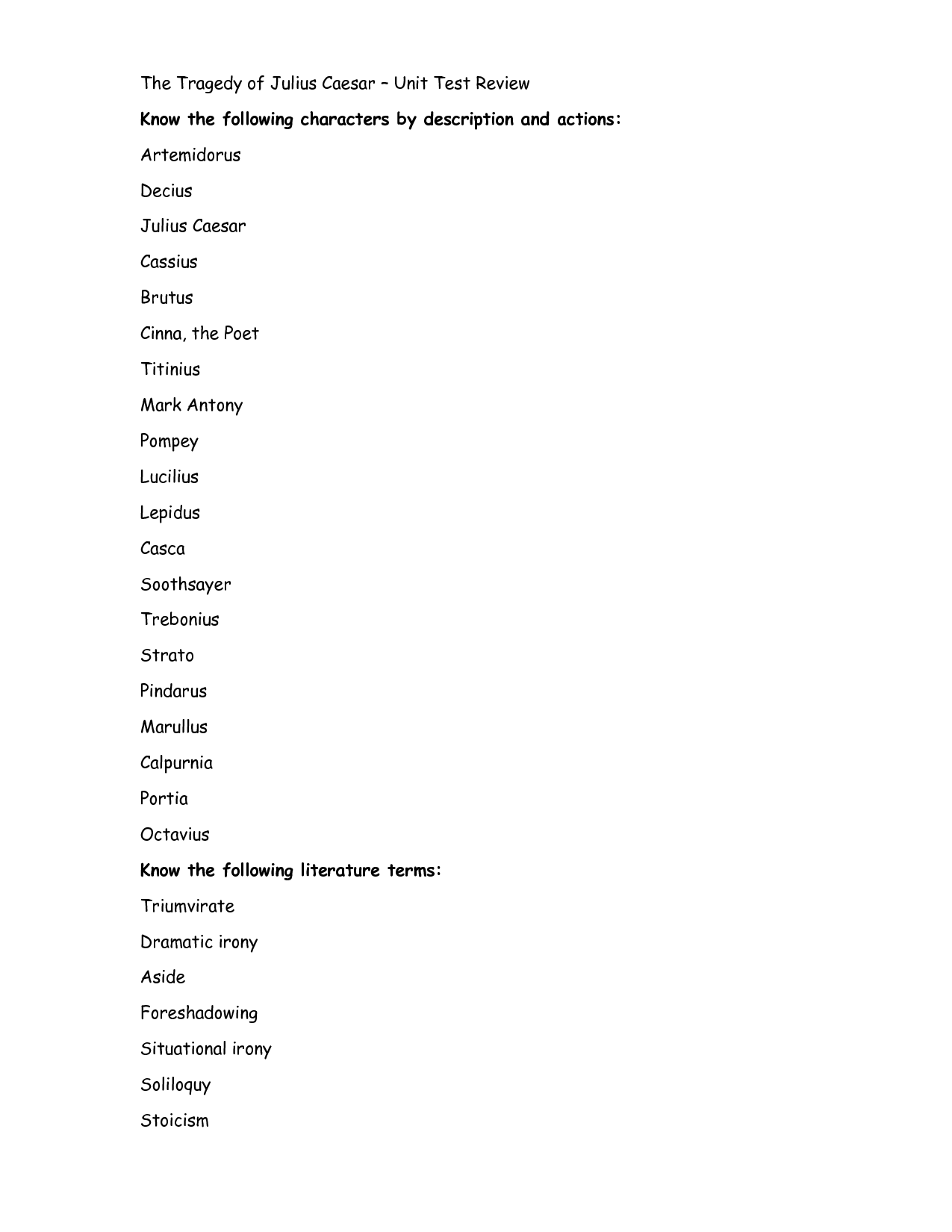 The Tragedy of Julius Caesar – Unit Test Review

Know the following characters by description and actions:

Artemidorus

Decius

Julius Caesar

Cassius

Brutus

Cinna, the Poet

Titinius

Mark Antony

Pompey

Lucilius

Lepidus

Casca

Soothsayer

Trebonius

Strato

Pindarus

Marullus

Calpurnia

Portia

Octavius

Know the following literature terms:

Triumvirate

Dramatic irony

Aside

Foreshadowing

Situational irony

Soliloquy

Stoicism